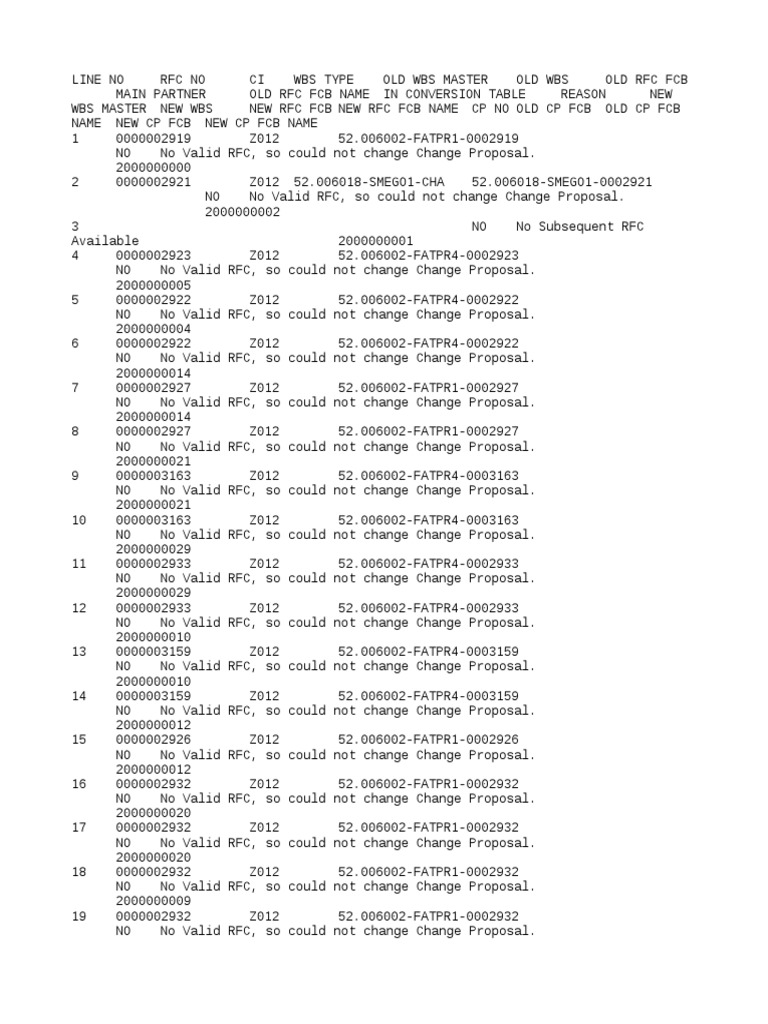 LINE NO RFC NO CI WBS TYPE OLD WBS MASTER OLD WBS OLD RFC FCB MAIN PARTNER OLD RFC FCB NAME IN CONVERSION TABLE REASON NEW WBS MASTER NEW WBS NEW RFC FCB NEW RFC FCB NAME CP NO OLD CP FCB OLD CP FCB NAME NEW CP FCB NEW CP FCB NAME
1 0000002919 Z012 52.006002-FATPR1-0002919
NO No Valid RFC, so could not change Change Proposal.
2000000000
2 0000002921 Z012 52.006018-SMEG01-CHA 52.006018-SMEG01-0002921
NO No Valid RFC, so could not change Change Proposal.
2000000002
3 NO No Subsequent RFC Available 2000000001
4 0000002923 Z012 52.006002-FATPR4-0002923
NO No Valid RFC, so could not change Change Proposal.
2000000005
5 0000002922 Z012 52.006002-FATPR4-0002922
NO No Valid RFC, so could not change Change Proposal.
2000000004
6 0000002922 Z012 52.006002-FATPR4-0002922
NO No Valid RFC, so could not change Change Proposal.
2000000014
7 0000002927 Z012 52.006002-FATPR1-0002927
NO No Valid RFC, so could not change Change Proposal.
2000000014
8 0000002927 Z012 52.006002-FATPR1-0002927
NO No Valid RFC, so could not change Change Proposal.
2000000021
9 0000003163 Z012 52.006002-FATPR4-0003163
NO No Valid RFC, so could not change Change Proposal.
2000000021
10 0000003163 Z012 52.006002-FATPR4-0003163
NO No Valid RFC, so could not change Change Proposal.
2000000029
11 0000002933 Z012 52.006002-FATPR4-0002933
NO No Valid RFC, so could not change Change Proposal.
2000000029
12 0000002933 Z012 52.006002-FATPR4-0002933
NO No Valid RFC, so could not change Change Proposal.
2000000010
13 0000003159 Z012 52.006002-FATPR4-0003159
NO No Valid RFC, so could not change Change Proposal.
2000000010
14 0000003159 Z012 52.006002-FATPR4-0003159
NO No Valid RFC, so could not change Change Proposal.
2000000012
15 0000002926 Z012 52.006002-FATPR1-0002926
NO No Valid RFC, so could not change Change Proposal.
2000000012
16 0000002932 Z012 52.006002-FATPR1-0002932
NO No Valid RFC, so could not change Change Proposal.
2000000020
17 0000002932 Z012 52.006002-FATPR1-0002932
NO No Valid RFC, so could not change Change Proposal.
2000000020
18 0000002932 Z012 52.006002-FATPR1-0002932
NO No Valid RFC, so could not change Change Proposal.
2000000009
19 0000002932 Z012 52.006002-FATPR1-0002932
NO No Valid RFC, so could not change Change Proposal.